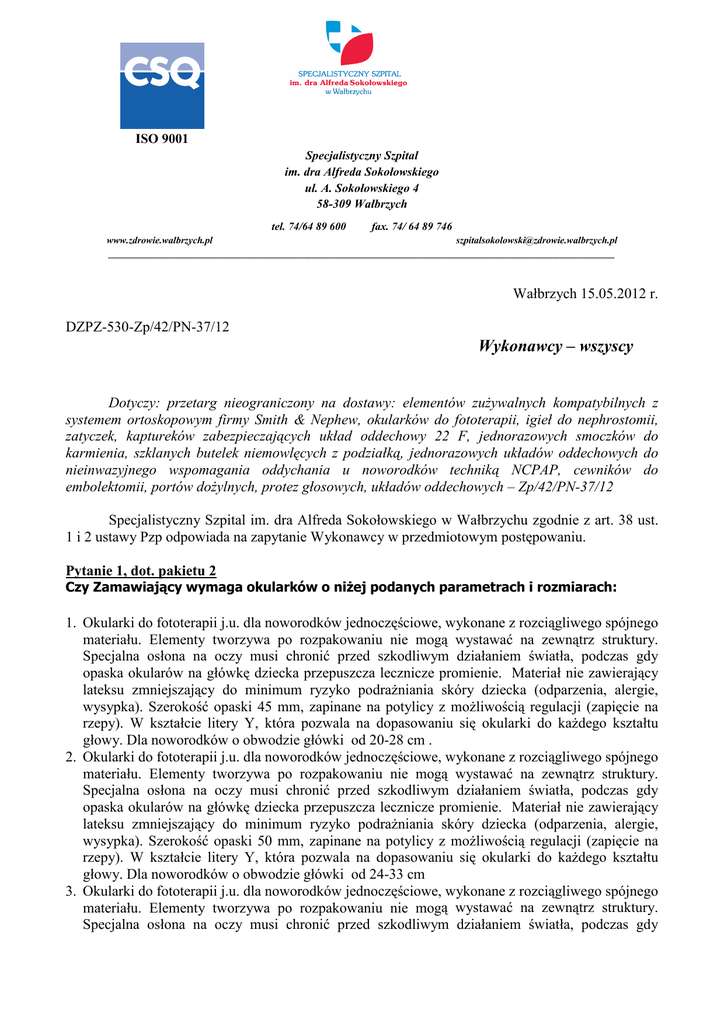 CSQ

ISO 9001

SPECJALISTYCZNY SZPITAL
im. dra Alfreda Sokołowskiego
w Wałbrzychu

Specjalistyczny Szpital
im. dra Alfreda Sokołowskiego
ul. A. Sokołowskiego 4
58-309 Wałbrzych

tel. 74/64 89 600 fax. 74/ 64 89 746

www.zdrowie.walbrzych.pl szpitalsokolowski@zdrowie.walbrzych.pl

Wałbrzych 15.05.2012 r.

DZPZ-530-Zp/42/PN-37/12

Wykonawcy – wszyscy

Dotyczy: przetarg nieograniczony na dostawy: elementów zużywalnych kompatybilnych z systemem ortoskopowym firmy Smith & Nephew, okularków do fototerapii, igieł do nephrostomii, zatyczek, kaptureków zabezpieczających układ oddechowy 22 F, jednorazowych smoczków do karmienia, szklanych butelek niemowlęcych z podziałką, jednorazowych układów oddechowych do nieinwazyjnego wspomagania oddychania u noworodków techniką NCPAP, cewników do embolektomii, portów dożylnych, protez głosowych, układów oddechowych – Zp/42/PN-37/12

Specjalistyczny Szpital im. dra Alfreda Sokołowskiego w Wałbrzychu zgodnie z art. 38 ust. 1 i 2 ustawy Pzp odpowiada na zapytanie Wykonawcy w przedmiotowym postępowaniu.

Pytanie 1, dot. pakietu 2
Czy Zamawiający wymaga okularków o niżej podanych parametrach i rozmiarach:

1. Okularki do fototerapii j.u. dla noworodków jednoczęściowe, wykonane z rozciągliwego spójnego materiału. Elementy tworzywa po rozpakowaniu nie mogą wystawać na zewnątrz struktury. Specjalna osłona na oczy musi chronić przed szkodliwym działaniem światła, podczas gdy opaska okularów na główkę dziecka przepuszcza lecznicze promienie. Materiał nie zawierający lateksu zmniejszający do minimum ryzyko podrażniania skóry dziecka (odparzenia, alergie, wysypka). Szerokość opaski 45 mm, zapinane na potylicy z możliwością regulacji (zapięcie na rzepy). W kształcie litery Y, która pozwala na dopasowaniu się okularki do każdego kształtu głowy. Dla noworodków o obwodzie główki od 20-28 cm .
2. Okularki do fototerapii j.u. dla noworodków jednoczęściowe, wykonane z rozciągliwego spójnego materiału. Elementy tworzywa po rozpakowaniu nie mogą wystawać na zewnątrz struktury. Specjalna osłona na oczy musi chronić przed szkodliwym działaniem światła, podczas gdy opaska okularów na główkę dziecka przepuszcza lecznicze promienie. Materiał nie zawierający lateksu zmniejszający do minimum ryzyko podrażniania skóry dziecka (odparzenia, alergie, wysypka). Szerokość opaski 50 mm, zapinane na potylicy z możliwością regulacji (zapięcie na rzepy). W kształcie litery Y, która pozwala na dopasowaniu się okularki do każdego kształtu głowy. Dla noworodków o obwodzie główki od 24-33 cm
3. Okularki do fototerapii j.u. dla noworodków jednoczęściowe, wykonane z rozciągliwego spójnego materiału. Elementy tworzywa po rozpakowaniu nie mogą wystawać na zewnątrz struktury. Specjalna osłona na oczy musi chronić przed szkodliwym działaniem światła, podczas gdy